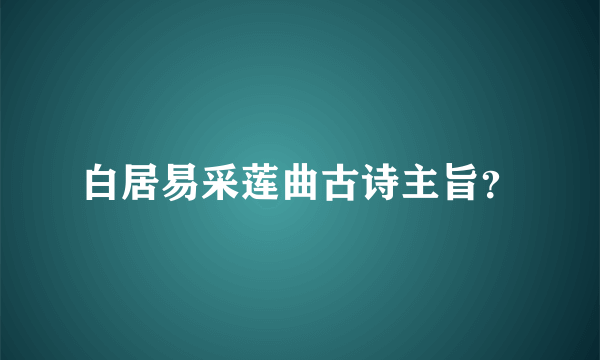 白居易采莲曲古诗主旨?